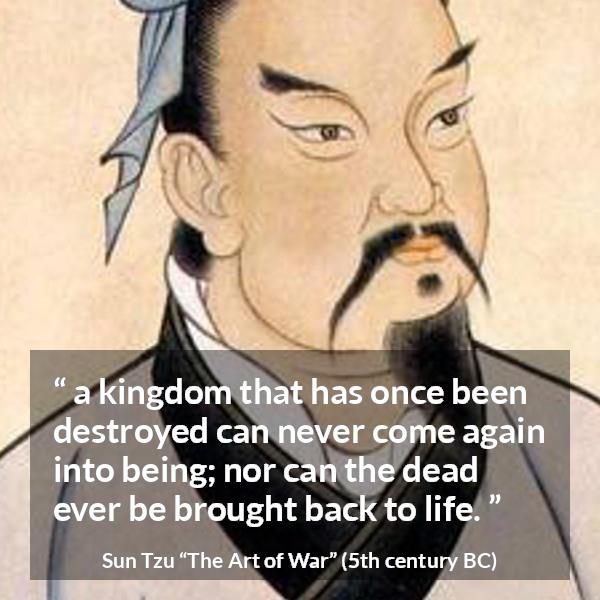 “ a kingdom that has once been destroyed can never come again into being; nor can the dead ever be brought back to life. ”

Sun Tzu “The Art of War” (5th century BC)